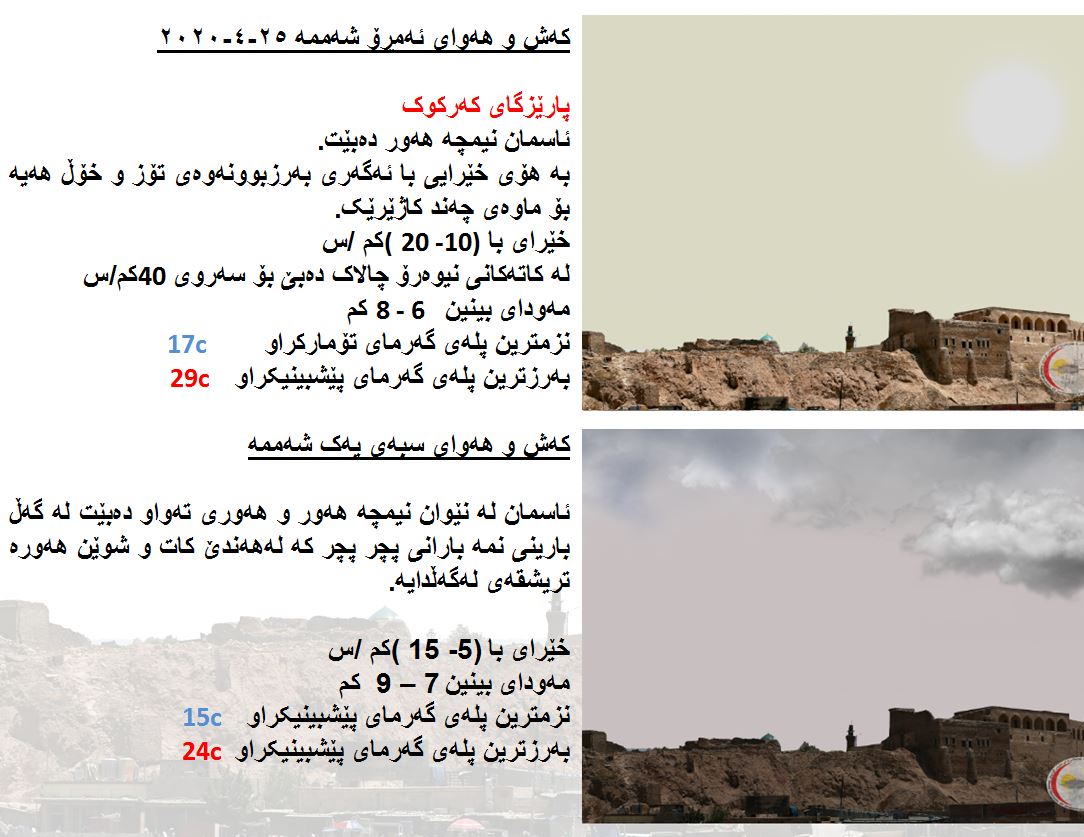 کەش و هەوای ئەمرۆ شەممە ٢٥-٤-٢٠٢٠

پارێزگای کەرکوک
ئاسمان نیمچە هەور دەبێت.
بە هۆی خێرایی با ئەگەری بەرزبوونەوەی تۆز و خۆڵ هەیە بۆ ماوەی چەند کاژێرێک.
خێرای با (10- 20 )کم /س
لە کاتەکانی نیوەرۆ چالاک دەبێ بۆ سەروی 40کم/س
مەودای بینین 6 - 8 کم
نزمترین پلەی گەرمای تۆمارکراو 17c
بەرزترین پلەی گەرمای پێشبینیکراو 29c

کەش و هەوای سبەی یەک شەممە

ئاسمان لە نێوان نیمچە هەور و هەوری تەواو دەبێت لە گەڵ بارینی نمە بارانی پچر پچر کە لەهەندێ کات و شوێن هەورە تریشقەی لەگەڵدایە.

خێرای با (5- 15 )کم /س
مەودای بینین 7 – 9 کم
نزمترین پلەی گەرمای پێشبینیکراو 15c
بەرزترین پلەی گەرمای پێشبینیکراو 24c